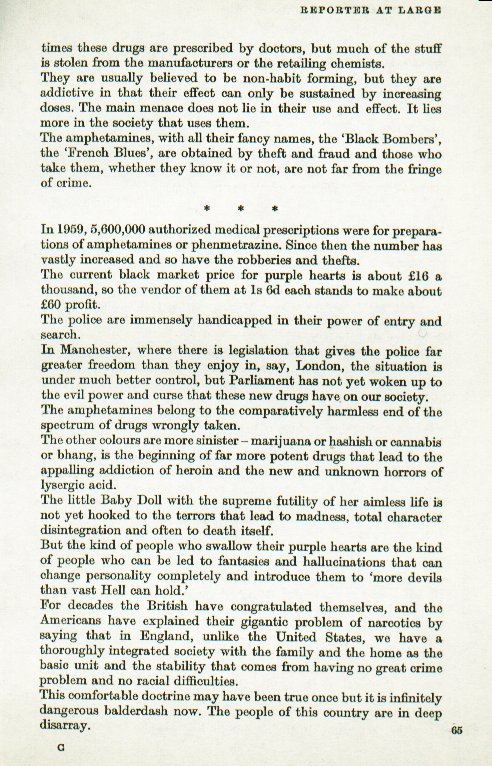 REPORTER AT LARGE

times these drugs are prescribed by doctors, but much of the stuff is stolen from the manufacturers or the retailing chemists.

They are usually believed to be non-habit forming, but they are addictive in that their effect can only be sustained by increasing doses. The main menace does not lie in their use and effect. It lies more in the society that uses them.

The amphetamines, with all their fancy names, the 'Black Bombers', the 'French Blues', are obtained by theft and fraud and those who take them, whether they know it or not, are not far from the fringe of crime.

* * *

In 1959, 5,600,000 authorized medical prescriptions were for preparations of amphetamines or phenmetrazine. Since then the number has vastly increased and so have the robberies and thefts.

The current black market price for purple hearts is about £16 a thousand, so the vendor of them at 1s 6d each stands to make about £60 profit.

The police are immensely handicapped in their power of entry and search.

In Manchester, where there is legislation that gives the police far greater freedom than they enjoy in, say, London, the situation is under much better control, but Parliament has not yet woken up to the evil power and curse that these new drugs have on our society.

The amphetamines belong to the comparatively harmless end of the spectrum of drugs wrongly taken.

The other colours are more sinister – marijuana or hashish or cannabis or bhang, is the beginning of far more potent drugs that lead to the appalling addiction of heroin and the new and unknown horrors of lysergic acid.

The little Baby Doll with the supreme futility of her aimless life is not yet hooked to the terrors that lead to madness, total character disintegration and often to death itself.

But the kind of people who swallow their purple hearts are the kind of people who can be led to fantasies and hallucinations that can change personality completely and introduce them to 'more devils than vast Hell can hold.'

For decades the British have congratulated themselves, and the Americans have explained their gigantic problem of narcotics by saying that in England, unlike the United States, we have a thoroughly integrated society with the family and the home as the basic unit and the stability that comes from having no great crime problem and no racial difficulties.

This comfortable doctrine may have been true once but it is infinitely dangerous balderdash now. The people of this country are in deep disarray.

65

C